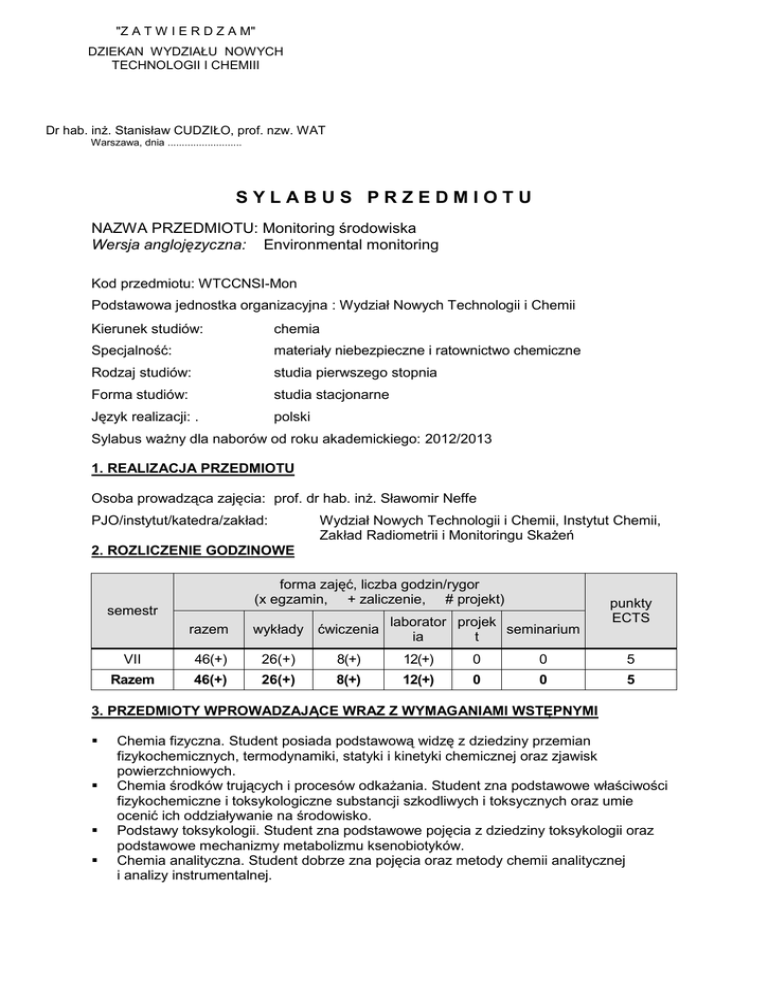 "Z A T W I E R D Z A M"
DZIEKAN WYDZIAŁU NOWYCH
TECHNOLOGII I CHEMIII

Dr hab. inż. Stanisław CUDZIŁO, prof. nzw. WAT
Warszawa, dnia

S Y L A B U S P R Z E D M I O T U

NAZWA PRZEDMIOTU: Monitoring środowiska
Wersja anglojęzyczna: Environmental monitoring

Kod przedmiotu: WTCCNSI-Mon
Podstawowa jednostka organizacyjna : Wydział Nowych Technologii i Chemii
Kierunek studiów: chemia
Specjalność: materiały niebezpieczne i ratownictwo chemiczne
Rodzaj studiów: studia pierwszego stopnia
Forma studiów: studia stacjonarne
Język realizacji: . polski
Sylabus ważny dla naborów od roku akademickiego: 2012/2013

1. REALIZACJA PRZEDMIOTU

Osoba prowadząca zajęcia: prof. dr hab. inż. Sławomir Neffe
PJO/instytut/katedra/zakład: Wydział Nowych Technologii i Chemii, Instytut Chemii, Zakład Radiometrii i Monitoringu Skażeń

2. ROZLICZENIE GODZINOWE

| semestr | forma zajęć, liczba godzin/rygor (x egzamin, + zaliczenie, # projekt) | | | | | | punkty ECTS |
|---|---|---|---|---|---|---|---|
| | razem | wykłady | ćwiczenia | laboratoria | projekt | seminarium | |
| VII | 46(+) | 26(+) | 8(+) | 12(+) | 0 | 0 | 5 |
| Razem | 46(+) | 26(+) | 8(+) | 12(+) | 0 | 0 | 5 |

3. PRZEDMIOTY WPROWADZAJĄCE WRAZ Z WYMAGANIAMI WSTĘPNYMI

• Chemia fizyczna. Student posiada podstawową widzę z dziedziny przemian fizykochemicznych, termodynamiki, statyki i kinetyki chemicznej oraz zjawisk powierzchniowych.
• Chemia środków trujących i procesów odkażania. Student zna podstawowe właściwości fizykochemiczne i toksykologiczne substancji szkodliwych i toksycznych oraz umie ocenić ich oddziaływanie na środowisko.
• Podstawy toksykologii. Student zna podstawowe pojęcia z dziedziny toksykologii oraz podstawowe mechanizmy metabolizmu ksenobiotyków.
• Chemia analityczna. Student dobrze zna pojęcia oraz metody chemii analitycznej i analizy instrumentalnej.